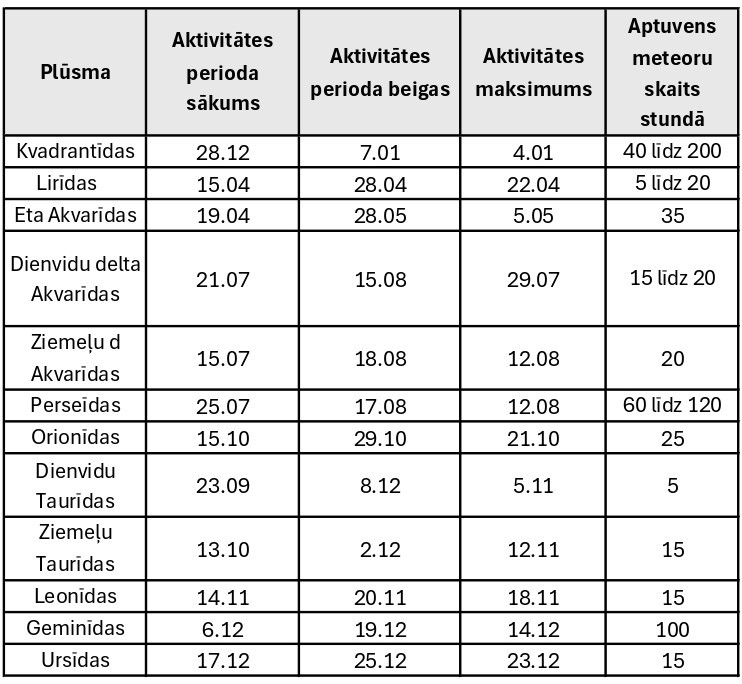 | Plūsma | Aktivitātes perioda sākums | Aktivitātes perioda beigas | Aktivitātes maksimums | Aptuvens meteoru skaits stundā |
|---|---|---|---|---|
| Kvadrantīdas | 28.12 | 7.01 | 4.01 | 40 līdz 200 |
| Lirīdas | 15.04 | 28.04 | 22.04 | 5 līdz 20 |
| Eta Akvarīdas | 19.04 | 28.05 | 5.05 | 35 |
| Dienvidu delta Akvarīdas | 21.07 | 15.08 | 29.07 | 15 līdz 20 |
| Ziemeļu d Akvarīdas | 15.07 | 18.08 | 12.08 | 20 |
| Perseīdas | 25.07 | 17.08 | 12.08 | 60 līdz 120 |
| Orionīdas | 15.10 | 29.10 | 21.10 | 25 |
| Dienvidu Taurīdas | 23.09 | 8.12 | 5.11 | 5 |
| Ziemeļu Taurīdas | 13.10 | 2.12 | 12.11 | 15 |
| Leonīdas | 14.11 | 20.11 | 18.11 | 15 |
| Geminīdas | 6.12 | 19.12 | 14.12 | 100 |
| Ursīdas | 17.12 | 25.12 | 23.12 | 15 |